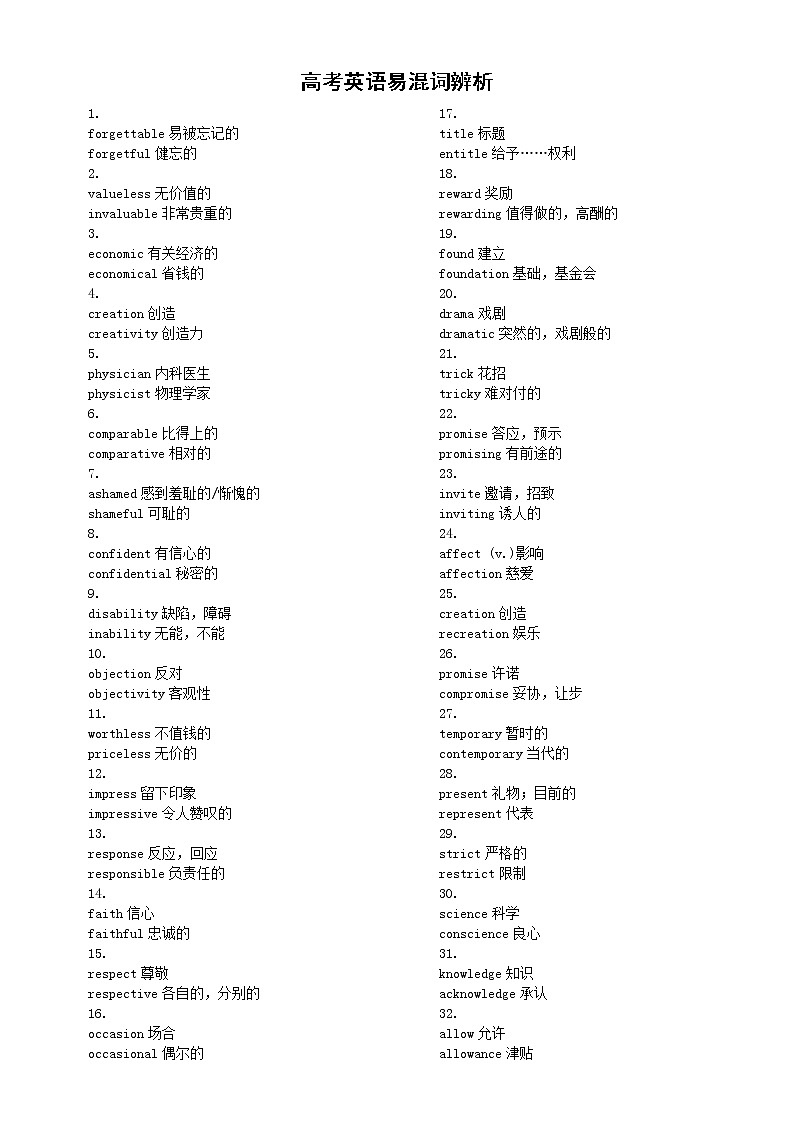 高考英语易混词辨析

1.
forgettable 易被忘记的
forgetful 健忘的
2.
valueless 无价值的
invaluable 非常贵重的
3.
economic 有关经济的
economical 省钱的
4.
creation 创造
creativity 创造力
5.
physician 内科医生
physicist 物理学家
6.
comparable 比得上的
comparative 相对的
7.
ashamed 感到羞耻的/惭愧的
shameful 可耻的
8.
confident 有信心的
confidential 秘密的
9.
disability 缺陷，障碍
inability 无能，不能
10.
objection 反对
objectivity 客观性
11.
worthless 不值钱的
priceless 无价的
12.
impress 留下印象
impressive 令人赞叹的
13.
response 反应，回应
responsible 负责任的
14.
faith 信心
faithful 忠诚的
15.
respect 尊敬
respective 各自的，分别的
16.
occasion 场合
occasional 偶尔的

17.
title 标题
entitle 给予……权利
18.
reward 奖励
rewarding 值得做的，高酬的
19.
found 建立
foundation 基础，基金会
20.
drama 戏剧
dramatic 突然的，戏剧般的
21.
trick 花招
tricky 难对付的
22.
promise 答应，预示
promising 有前途的
23.
invite 邀请，招致
inviting 诱人的
24.
affect (v.)影响
affection 慈爱
25.
creation 创造
recreation 娱乐
26.
promise 许诺
compromise 妥协，让步
27.
temporary 暂时的
contemporary 当代的
28.
present 礼物；目前的
represent 代表
29.
strict 严格的
restrict 限制
30.
science 科学
conscience 良心
31.
knowledge 知识
acknowledge 承认
32.
allow 允许
allowance 津贴